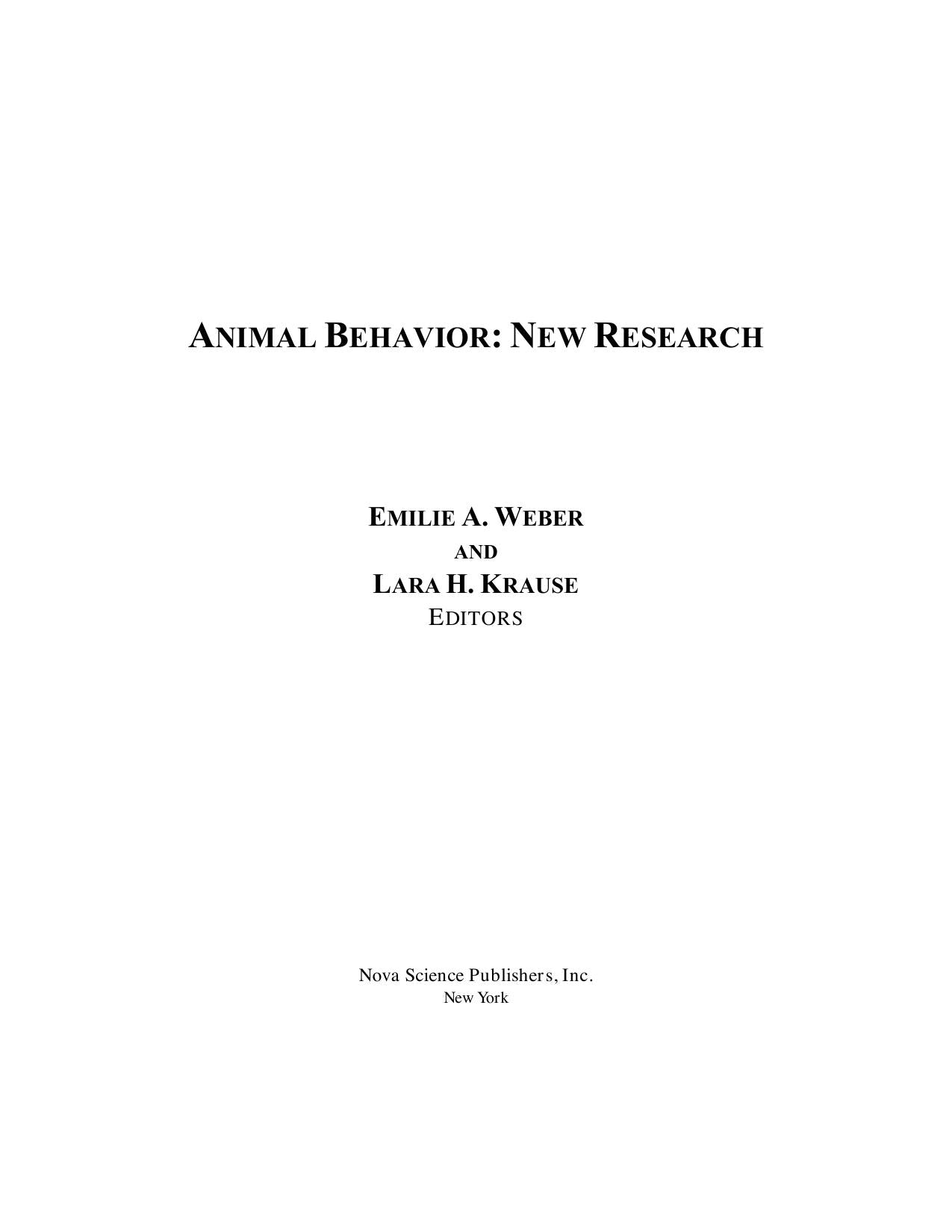 ANIMAL BEHAVIOR: NEW RESEARCH

EMILIE A. WEBER
AND
LARA H. KRAUSE
EDITORS

Nova Science Publishers, Inc.
New York